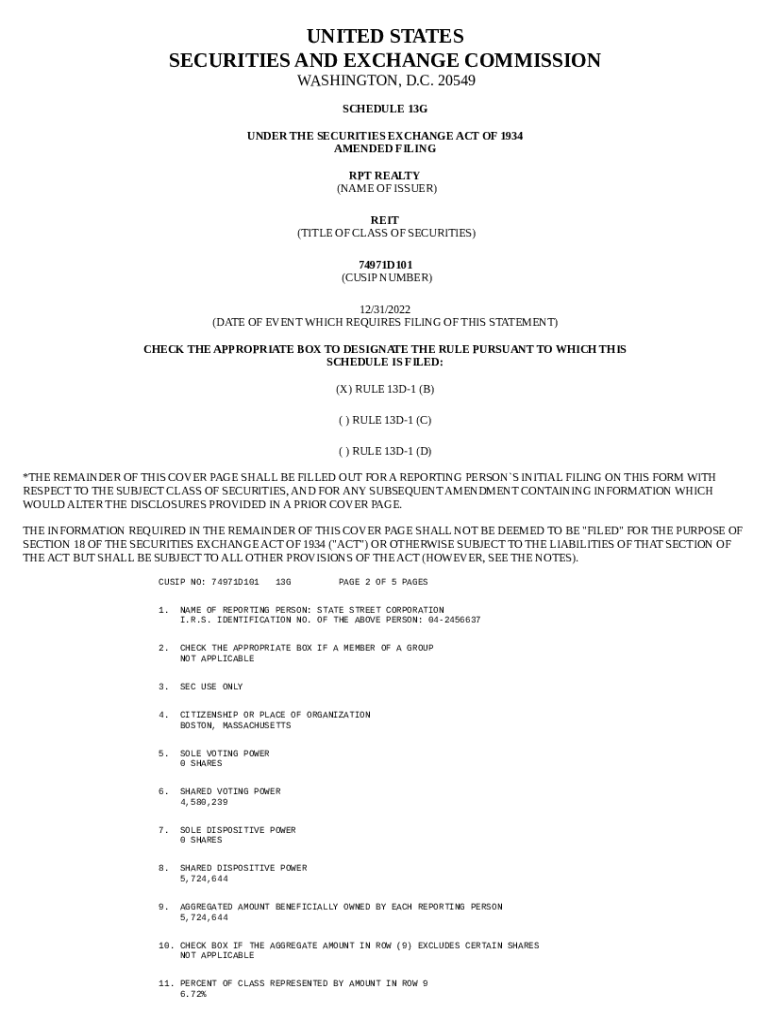 UNITED STATES
SECURITIES AND EXCHANGE COMMISSION
WASHINGTON, D.C. 20549

SCHEDULE 13G

UNDER THE SECURITIES EXCHANGE ACT OF 1934
AMENDED FILING

RPT REALTY
(NAME OF ISSUER)

REIT
(TITLE OF CLASS OF SECURITIES)

74971D101
(CUSIP NUMBER)

12/31/2022
(DATE OF EVENT WHICH REQUIRES FILING OF THIS STATEMENT)

CHECK THE APPROPRIATE BOX TO DESIGNATE THE RULE PURSUANT TO WHICH THIS SCHEDULE IS FILED:

(X) RULE 13D-1 (B)

( ) RULE 13D-1 (C)

( ) RULE 13D-1 (D)

*THE REMAINDER OF THIS COVER PAGE SHALL BE FILLED OUT FOR A REPORTING PERSON`S INITIAL FILING ON THIS FORM WITH RESPECT TO THE SUBJECT CLASS OF SECURITIES, AND FOR ANY SUBSEQUENT AMENDMENT CONTAINING INFORMATION WHICH WOULD ALTER THE DISCLOSURES PROVIDED IN A PRIOR COVER PAGE.

THE INFORMATION REQUIRED IN THE REMAINDER OF THIS COVER PAGE SHALL NOT BE DEEMED TO BE "FILED" FOR THE PURPOSE OF SECTION 18 OF THE SECURITIES EXCHANGE ACT OF 1934 ("ACT") OR OTHERWISE SUBJECT TO THE LIABILITIES OF THAT SECTION OF THE ACT BUT SHALL BE SUBJECT TO ALL OTHER PROVISIONS OF THE ACT (HOWEVER, SEE THE NOTES).

CUSIP NO: 74971D101 13G PAGE 2 OF 5 PAGES

1. NAME OF REPORTING PERSON: STATE STREET CORPORATION
I.R.S. IDENTIFICATION NO. OF THE ABOVE PERSON: 04-2456637

2. CHECK THE APPROPRIATE BOX IF A MEMBER OF A GROUP
NOT APPLICABLE

3. SEC USE ONLY

4. CITIZENSHIP OR PLACE OF ORGANIZATION
BOSTON, MASSACHUSETTS

5. SOLE VOTING POWER
0 SHARES

6. SHARED VOTING POWER
4,580,239

7. SOLE DISPOSITIVE POWER
0 SHARES

8. SHARED DISPOSITIVE POWER
5,724,644

9. AGGREGATED AMOUNT BENEFICIALLY OWNED BY EACH REPORTING PERSON
5,724,644

10. CHECK BOX IF THE AGGREGATE AMOUNT IN ROW (9) EXCLUDES CERTAIN SHARES
NOT APPLICABLE

11. PERCENT OF CLASS REPRESENTED BY AMOUNT IN ROW 9
6.72%